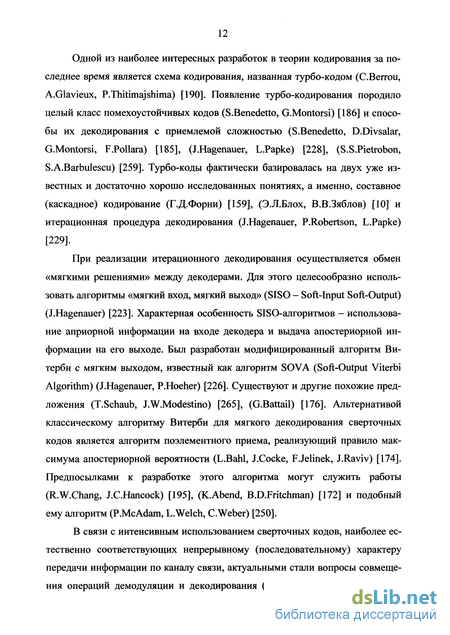 12

Одной из наиболее интересных разработок в теории кодирования за последнее время является схема кодирования, названная турбо-кодом (C.Berrou, A.Glavieux, P.Thitimajshima) [190]. Появление турбо-кодирования породило целый класс помехоустойчивых кодов (S.Benedetto, G.Montorsi) [186] и способы их декодирования с приемлемой сложностью (S.Benedetto, D.Divsalar, G.Montorsi, F.Pollara) [185], (J.Hagenauer, L.Papke) [228], (S.S.Pietrobon, S.A.Barbulescu) [259]. Турбо-коды фактически базировалась на двух уже известных и достаточно хорошо исследованных понятиях, а именно, составное (каскадное) кодирование (Г.Д.Форни) [159], (Э.Л.Блох, В.В.Зяблов) [10] и итерационная процедура декодирования (J.Hagenauer, P.Robertson, L.Papke) [229].

При реализации итерационного декодирования осуществляется обмен «мягкими решениями» между декодерами. Для этого целесообразно использовать алгоритмы «мягкий вход, мягкий выход» (SISO – Soft-Input Soft-Output) (J.Hagenauer) [223]. Характерная особенность SISO-алгоритмов – использование априорной информации на входе декодера и выдача апостериорной информации на его выходе. Был разработан модифицированный алгоритм Витерби с мягким выходом, известный как алгоритм SOVA (Soft-Output Viterbi Algorithm) (J.Hagenauer, P.Hoeher) [226]. Существуют и другие похожие предложения (T.Schaub, J.W.Modestino) [265], (G.Battail) [176]. Альтернативой классическому алгоритму Витерби для мягкого декодирования сверточных кодов является алгоритм поэлементного приема, реализующий правило максимума апостериорной вероятности (L.Bahl, J.Cocke, F.Jelinek, J.Raviv) [174]. Предпосылками к разработке этого алгоритма могут служить работы (R.W.Chang, J.C.Hancock) [195], (K.Abend, B.D.Fritchman) [172] и подобный ему алгоритм (P.McAdam, L.Welch, C.Weber) [250].

В связи с интенсивным использованием сверточных кодов, наиболее естественно соответствующих непрерывному (последовательному) характеру передачи информации по каналу связи, актуальными стали вопросы совмещения операций демодуляции и декодирования (

dsLib.net
библиотека диссертаций